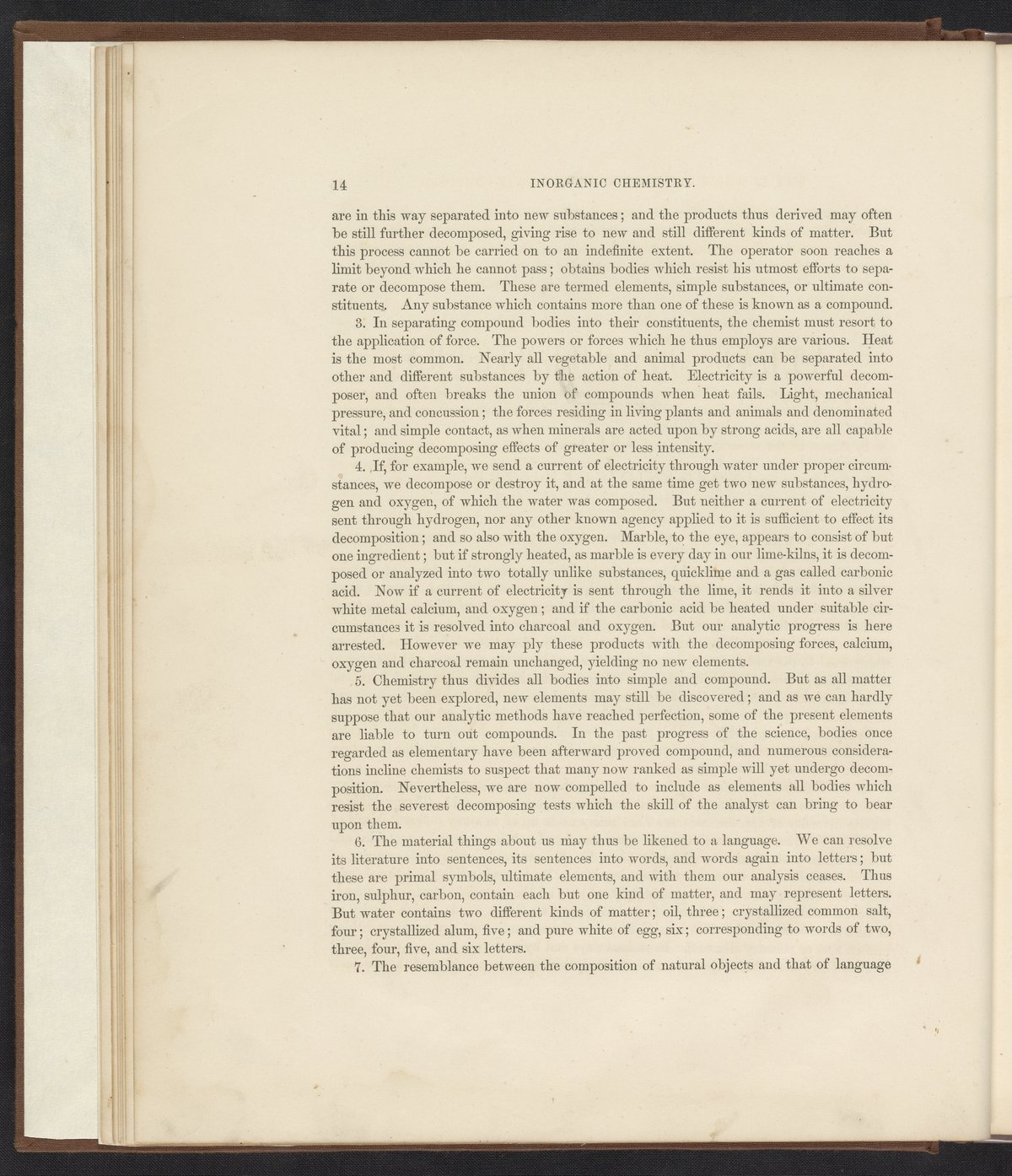 14 INORGANIC CHEMISTRY.

are in this way separated into new substances; and the products thus derived may often be still further decomposed, giving rise to new and still different kinds of matter. But this process cannot be carried on to an indefinite extent. The operator soon reaches a limit beyond which he cannot pass; obtains bodies which resist his utmost efforts to separate or decompose them. These are termed elements, simple substances, or ultimate constituents. Any substance which contains more than one of these is known as a compound.

3. In separating compound bodies into their constituents, the chemist must resort to the application of force. The powers or forces which he thus employs are various. Heat is the most common. Nearly all vegetable and animal products can be separated into other and different substances by the action of heat. Electricity is a powerful decomposer, and often breaks the union of compounds when heat fails. Light, mechanical pressure, and concussion; the forces residing in living plants and animals and denominated vital; and simple contact, as when minerals are acted upon by strong acids, are all capable of producing decomposing effects of greater or less intensity.

4. If, for example, we send a current of electricity through water under proper circumstances, we decompose or destroy it, and at the same time get two new substances, hydrogen and oxygen, of which the water was composed. But neither a current of electricity sent through hydrogen, nor any other known agency applied to it is sufficient to effect its decomposition; and so also with the oxygen. Marble, to the eye, appears to consist of but one ingredient; but if strongly heated, as marble is every day in our lime-kilns, it is decomposed or analyzed into two totally unlike substances, quicklime and a gas called carbonic acid. Now if a current of electricity is sent through the lime, it rends it into a silver white metal calcium, and oxygen; and if the carbonic acid be heated under suitable circumstances it is resolved into charcoal and oxygen. But our analytic progress is here arrested. However we may ply these products with the decomposing forces, calcium, oxygen and charcoal remain unchanged, yielding no new elements.

5. Chemistry thus divides all bodies into simple and compound. But as all matter has not yet been explored, new elements may still be discovered; and as we can hardly suppose that our analytic methods have reached perfection, some of the present elements are liable to turn out compounds. In the past progress of the science, bodies once regarded as elementary have been afterward proved compound, and numerous considerations incline chemists to suspect that many now ranked as simple will yet undergo decomposition. Nevertheless, we are now compelled to include as elements all bodies which resist the severest decomposing tests which the skill of the analyst can bring to bear upon them.

6. The material things about us may thus be likened to a language. We can resolve its literature into sentences, its sentences into words, and words again into letters; but these are primal symbols, ultimate elements, and with them our analysis ceases. Thus iron, sulphur, carbon, contain each but one kind of matter, and may represent letters. But water contains two different kinds of matter; oil, three; crystallized common salt, four; crystallized alum, five; and pure white of egg, six; corresponding to words of two, three, four, five, and six letters.

7. The resemblance between the composition of natural objects and that of language